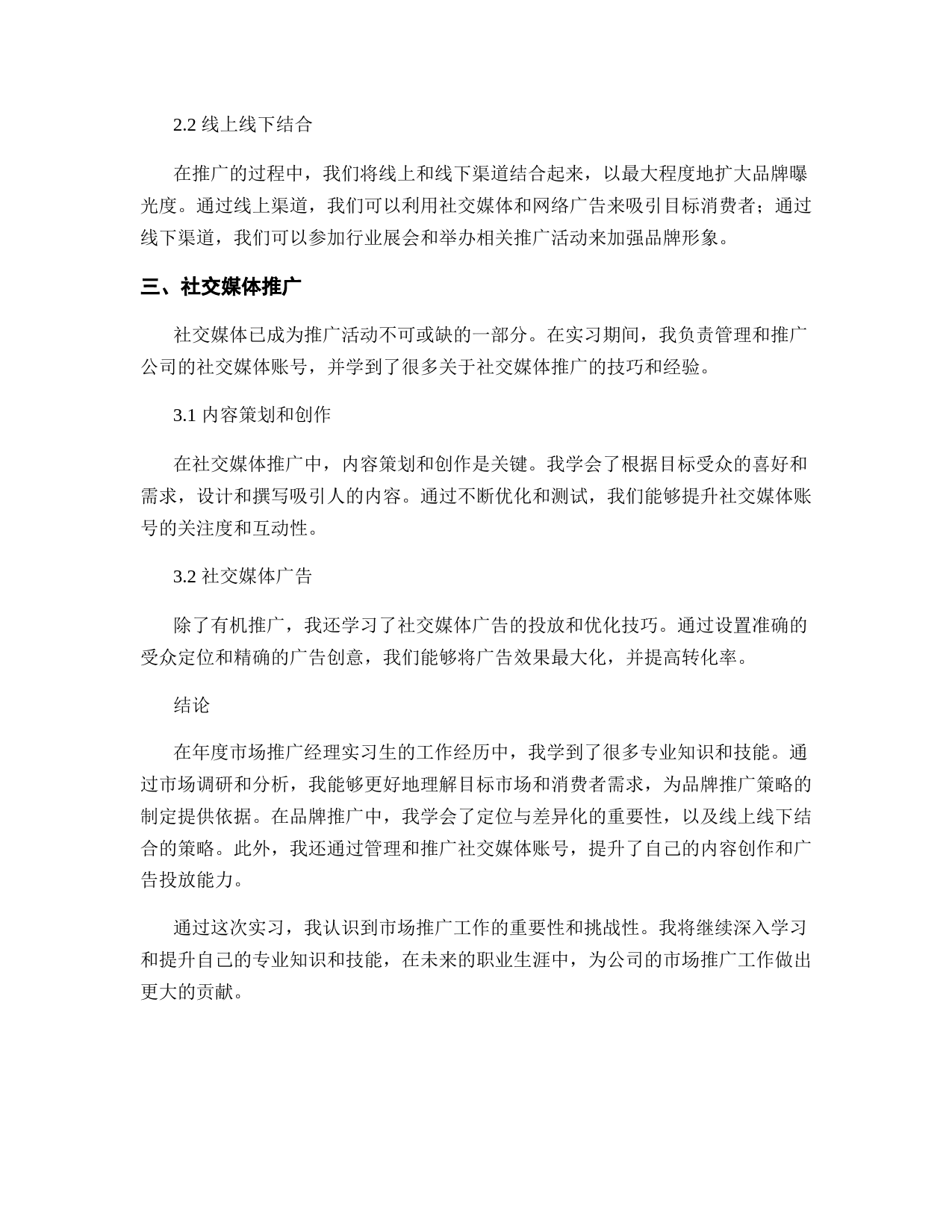 2.2 线上线下结合

在推广的过程中，我们将线上和线下渠道结合起来，以最大程度地扩大品牌曝光度。通过线上渠道，我们可以利用社交媒体和网络广告来吸引目标消费者；通过线下渠道，我们可以参加行业展会和举办相关推广活动来加强品牌形象。

三、社交媒体推广

社交媒体已成为推广活动不可或缺的一部分。在实习期间，我负责管理和推广公司的社交媒体账号，并学到了很多关于社交媒体推广的技巧和经验。

3.1 内容策划和创作

在社交媒体推广中，内容策划和创作是关键。我学会了根据目标受众的喜好和需求，设计和撰写吸引人的内容。通过不断优化和测试，我们能够提升社交媒体账号的关注度和互动性。

3.2 社交媒体广告

除了有机推广，我还学习了社交媒体广告的投放和优化技巧。通过设置准确的受众定位和精确的广告创意，我们能够将广告效果最大化，并提高转化率。

结论

在年度市场推广经理实习生的工作经历中，我学到了很多专业知识和技能。通过市场调研和分析，我能够更好地理解目标市场和消费者需求，为品牌推广策略的制定提供依据。在品牌推广中，我学会了定位与差异化的重要性，以及线上线下结合的策略。此外，我还通过管理和推广社交媒体账号，提升了自己的内容创作和广告投放能力。

通过这次实习，我认识到市场推广工作的重要性和挑战性。我将继续深入学习和提升自己的专业知识和技能，在未来的职业生涯中，为公司的市场推广工作做出更大的贡献。